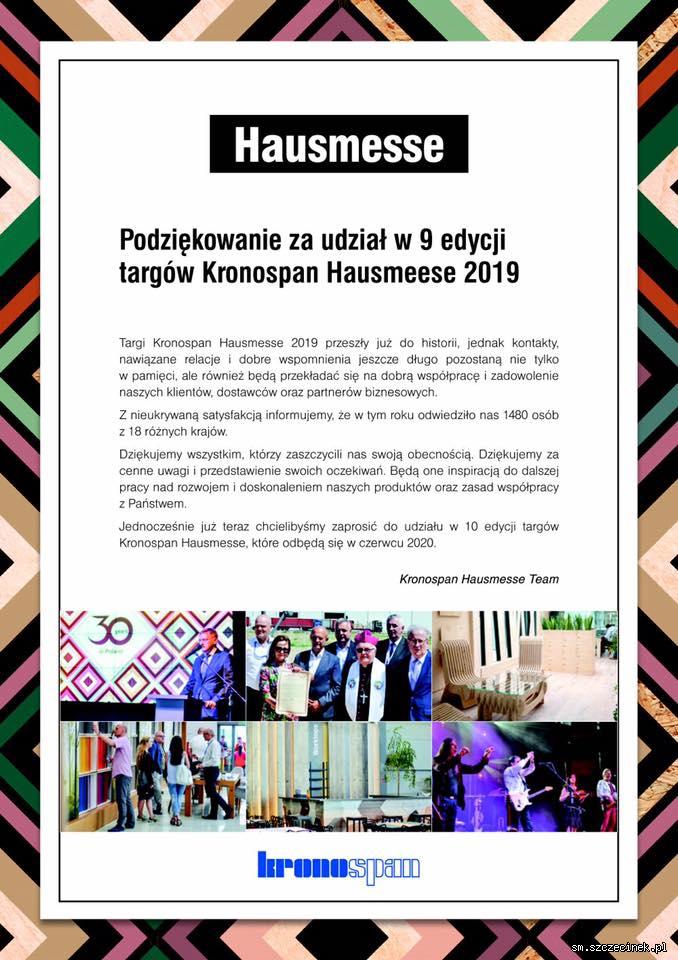 Hausmesse

Podziękowanie za udział w 9 edycji targów Kronospan Hausmeese 2019

Targi Kronospan Hausmesse 2019 przeszły już do historii, jednak kontakty, nawiązane relacje i dobre wspomnienia jeszcze długo pozostaną nie tylko w pamięci, ale również będą przekładać się na dobrą współpracę i zadowolenie naszych klientów, dostawców oraz partnerów biznesowych.

Z nieukrywaną satysfakcją informujemy, że w tym roku odwiedziło nas 1480 osób z 18 różnych krajów.

Dziękujemy wszystkim, którzy zaszczycili nas swoją obecnością. Dziękujemy za cenne uwagi i przedstawienie swoich oczekiwań. Będą one inspiracją do dalszej pracy nad rozwojem i doskonaleniem naszych produktów oraz zasad współpracy z Państwem.

Jednocześnie już teraz chcielibyśmy zaprosić do udziału w 10 edycji targów Kronospan Hausmesse, które odbędą się w czerwcu 2020.

Kronospan Hausmesse Team

30

kronospan

sm.szczecinek.pl